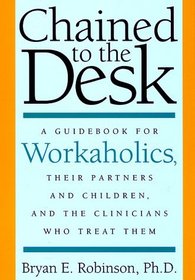 Chained to the Desk

A GUIDEBOOK FOR Workaholics, THEIR PARTNERS AND CHILDREN, AND THE CLINICIANS WHO TREAT THEM

Bryan E. Robinson, Ph.D.